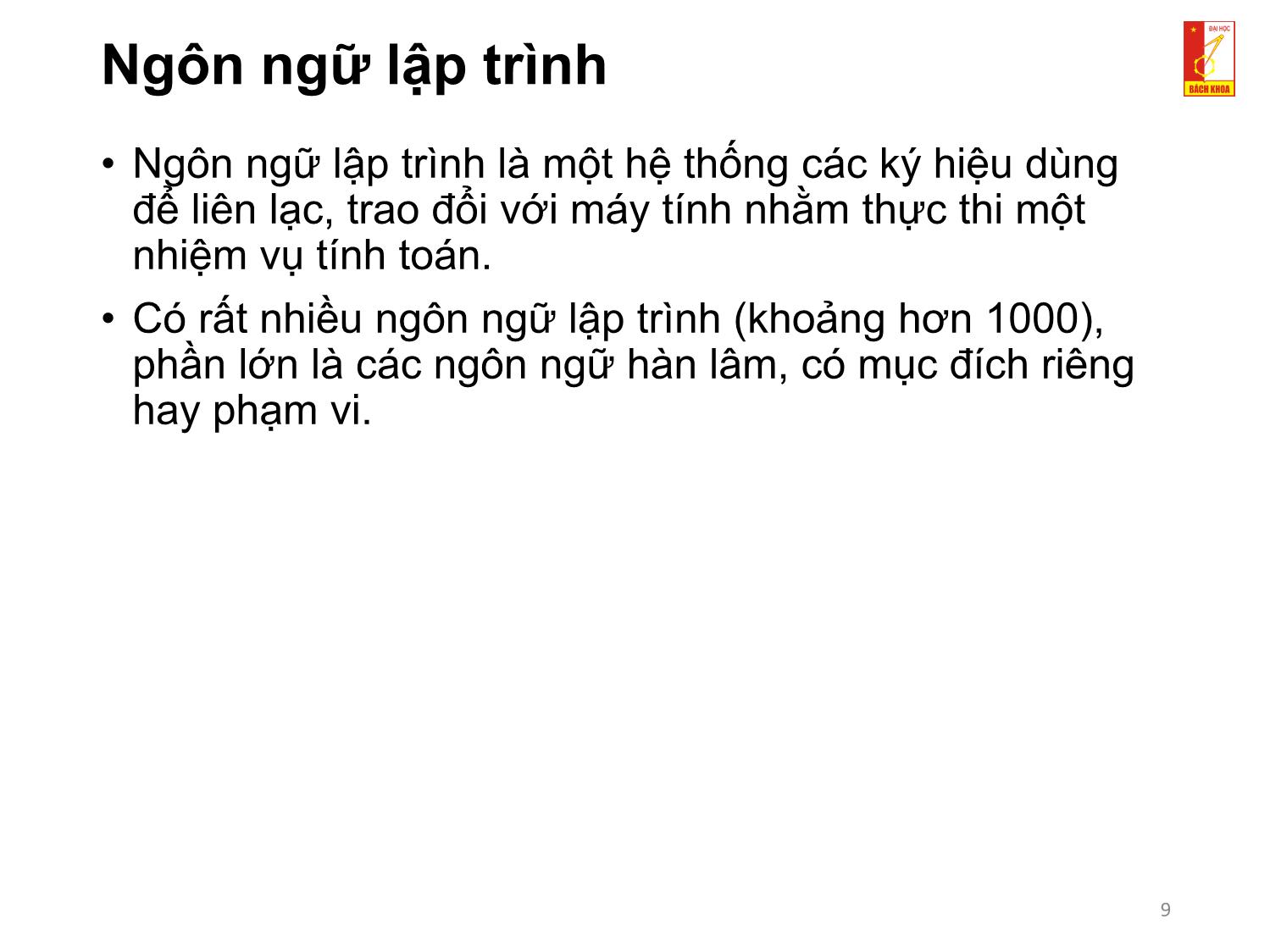 Ngôn ngữ lập trình

ĐẠI HỌC
BÁCH KHOA

• Ngôn ngữ lập trình là một hệ thống các ký hiệu dùng để liên lạc, trao đổi với máy tính nhằm thực thi một nhiệm vụ tính toán.

• Có rất nhiều ngôn ngữ lập trình (khoảng hơn 1000), phần lớn là các ngôn ngữ hàn lâm, có mục đích riêng hay phạm vi.

9